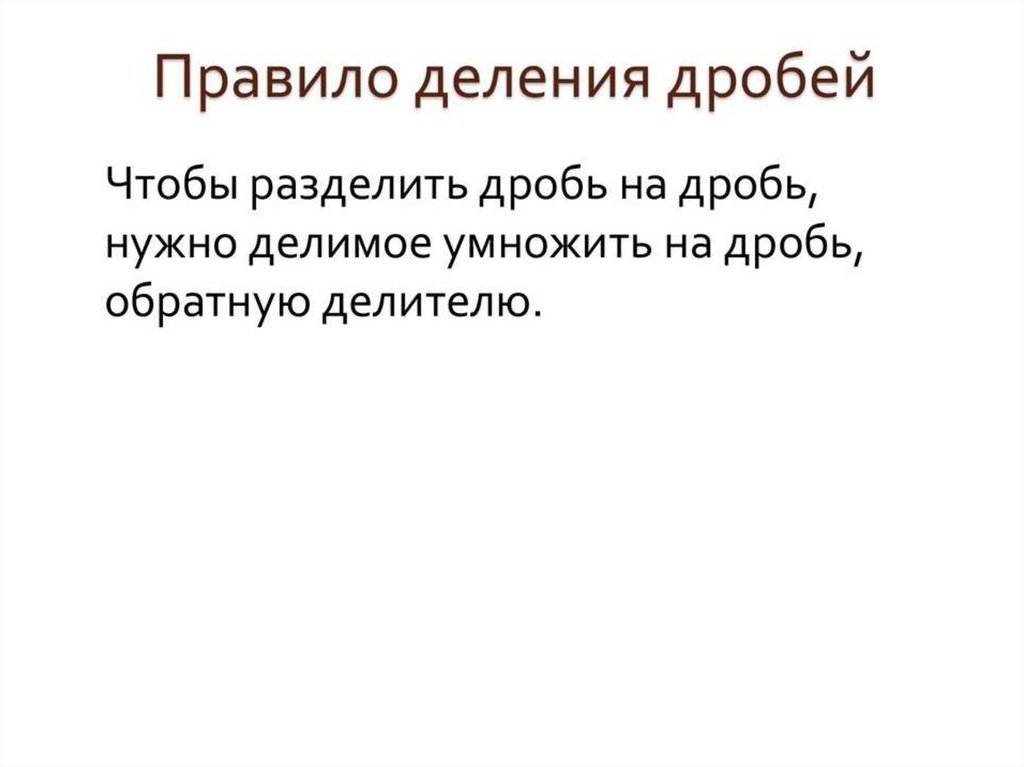 Правило деления дробей

Чтобы разделить дробь на дробь, нужно делимое умножить на дробь, обратную делителю.